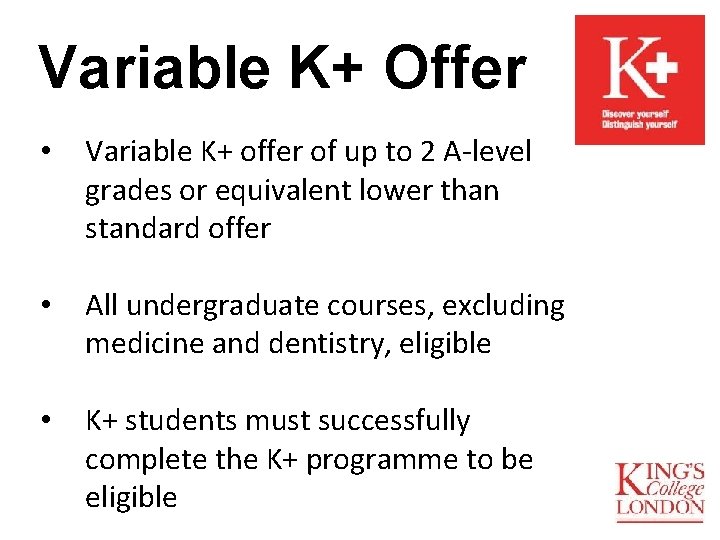 Variable K+ Offer

K+
Discover yourself
Distinguish yourself

• Variable K+ offer of up to 2 A-level grades or equivalent lower than standard offer

• All undergraduate courses, excluding medicine and dentistry, eligible

• K+ students must successfully complete the K+ programme to be eligible

KING'S College LONDON